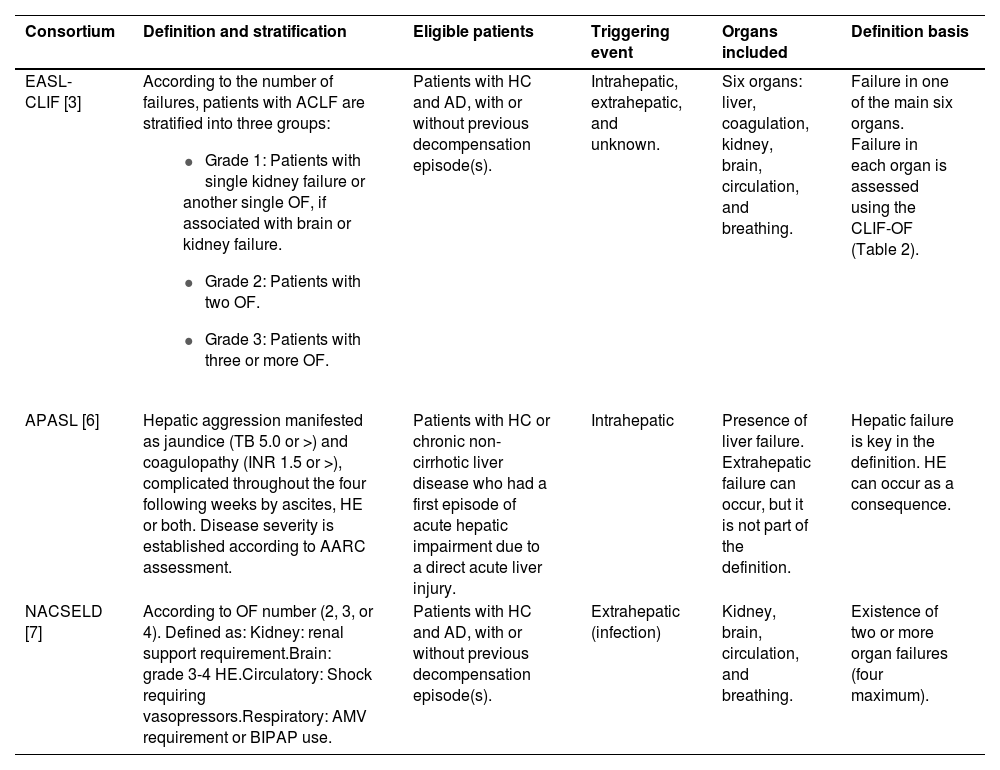 | Consortium | Definition and stratification | Eligible patients | Triggering event | Organs included | Definition basis |
|---|---|---|---|---|---|
| EASL-CLIF [3] | According to the number of failures, patients with ACLF are stratified into three groups: • Grade 1: Patients with single kidney failure or another single OF, if associated with brain or kidney failure. • Grade 2: Patients with two OF. • Grade 3: Patients with three or more OF. | Patients with HC and AD, with or without previous decompensation episode(s). | Intrahepatic, extrahepatic, and unknown. | Six organs: liver, coagulation, kidney, brain, circulation, and breathing. | Failure in one of the main six organs. Failure in each organ is assessed using the CLIF-OF (Table 2). |
| APASL [6] | Hepatic aggression manifested as jaundice (TB 5.0 or >) and coagulopathy (INR 1.5 or >), complicated throughout the four following weeks by ascites, HE or both. Disease severity is established according to AARC assessment. | Patients with HC or chronic non-cirrhotic liver disease who had a first episode of acute hepatic impairment due to a direct acute liver injury. | Intrahepatic | Presence of liver failure. Extrahepatic failure can occur, but it is not part of the definition. | Hepatic failure is key in the definition. HE can occur as a consequence. |
| NACSELD [7] | According to OF number (2, 3, or 4). Defined as: Kidney: renal support requirement.Brain: grade 3-4 HE.Circulatory: Shock requiring vasopressors.Respiratory: AMV requirement or BIPAP use. | Patients with HC and AD, with or without previous decompensation episode(s). | Extrahepatic (infection) | Kidney, brain, circulation, and breathing. | Existence of two or more organ failures (four maximum). |